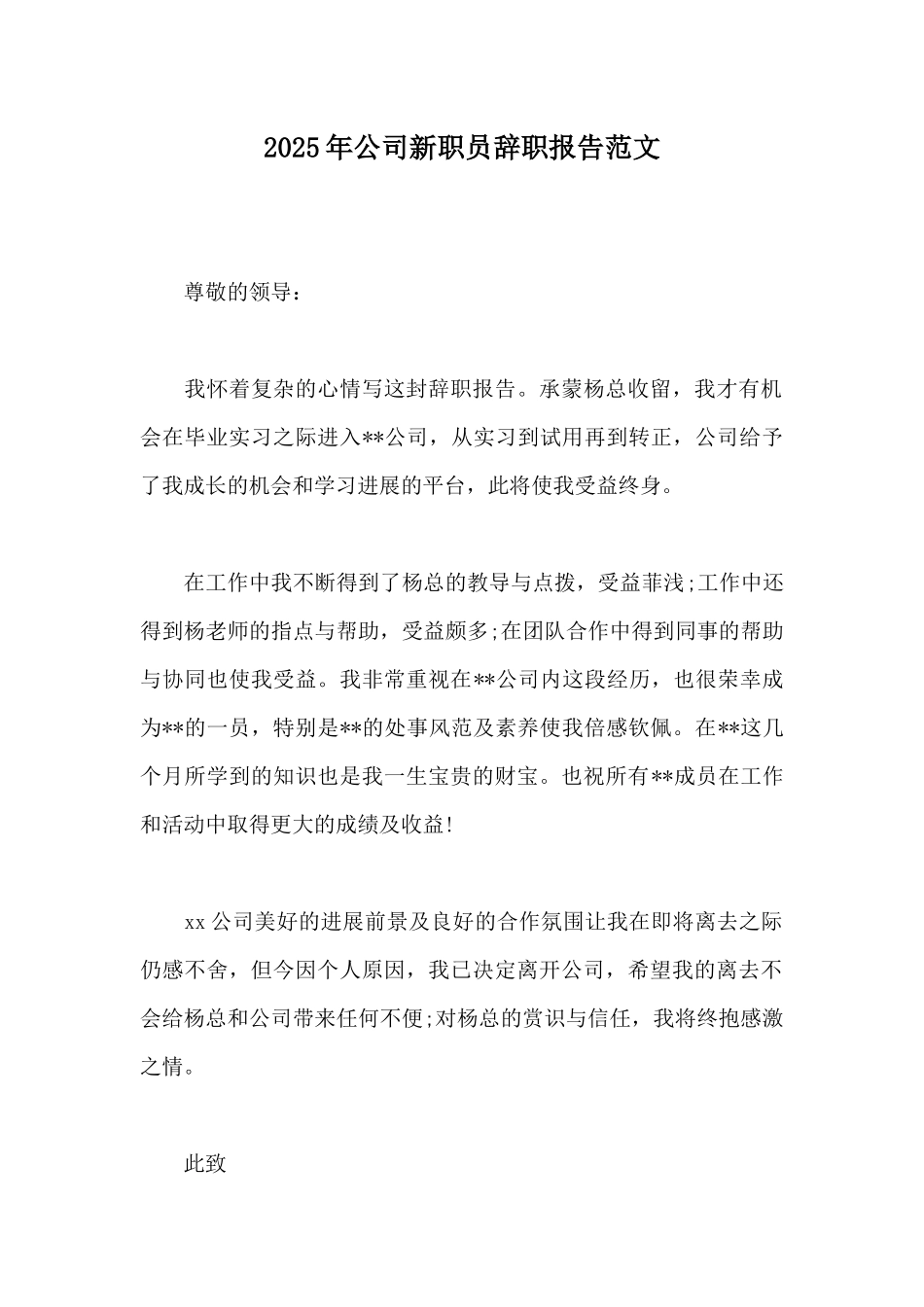 2025年公司新职员辞职报告范文

尊敬的领导：

我怀着复杂的心情写这封辞职报告。承蒙杨总收留，我才有机会在毕业实习之际进入**公司，从实习到试用再到转正，公司给予了我成长的机会和学习进展的平台，此将使我受益终身。

在工作中我不断得到了杨总的教导与点拨，受益菲浅;工作中还得到杨老师的指点与帮助，受益颇多;在团队合作中得到同事的帮助与协同也使我受益。我非常重视在**公司内这段经历，也很荣幸成为**的一员，特别是**的处事风范及素养使我倍感钦佩。在**这几个月所学到的知识也是我一生宝贵的财宝。也祝所有**成员在工作和活动中取得更大的成绩及收益!

xx公司美好的进展前景及良好的合作氛围让我在即将离去之际仍感不舍，但今因个人原因，我已决定离开公司，希望我的离去不会给杨总和公司带来任何不便;对杨总的赏识与信任，我将终抱感激之情。

此致